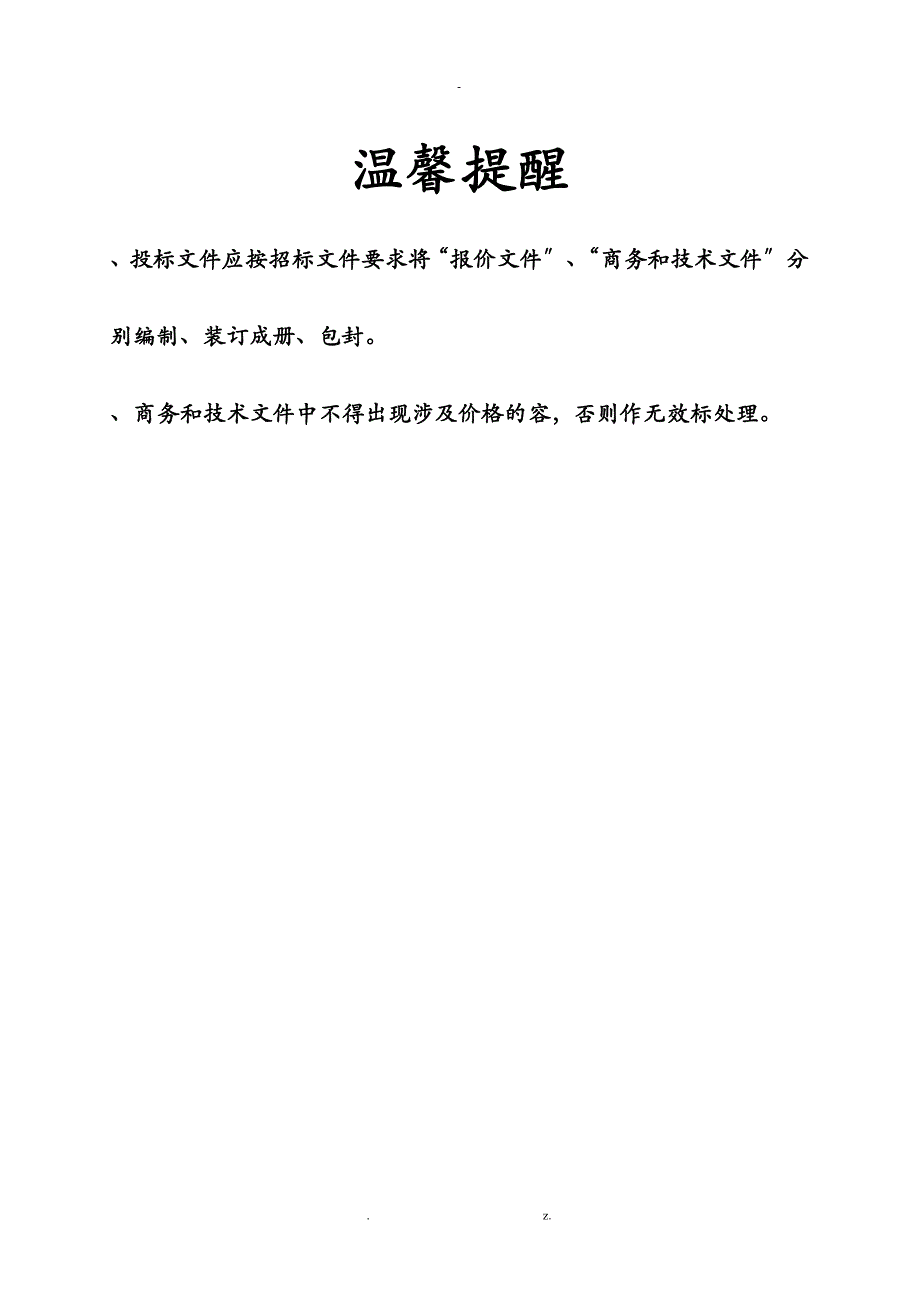 -

温馨提醒

、投标文件应按招标文件要求将“报价文件”、“商务和技术文件”分别编制、装订成册、包封。

、商务和技术文件中不得出现涉及价格的容，否则作无效标处理。

. z.